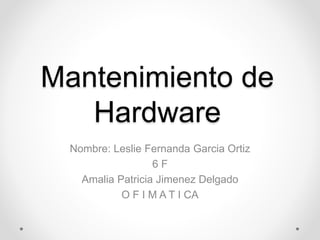 Mantenimiento de Hardware

Nombre: Leslie Fernanda Garcia Ortiz
6 F
Amalia Patricia Jimenez Delgado
O F I M A T I C A